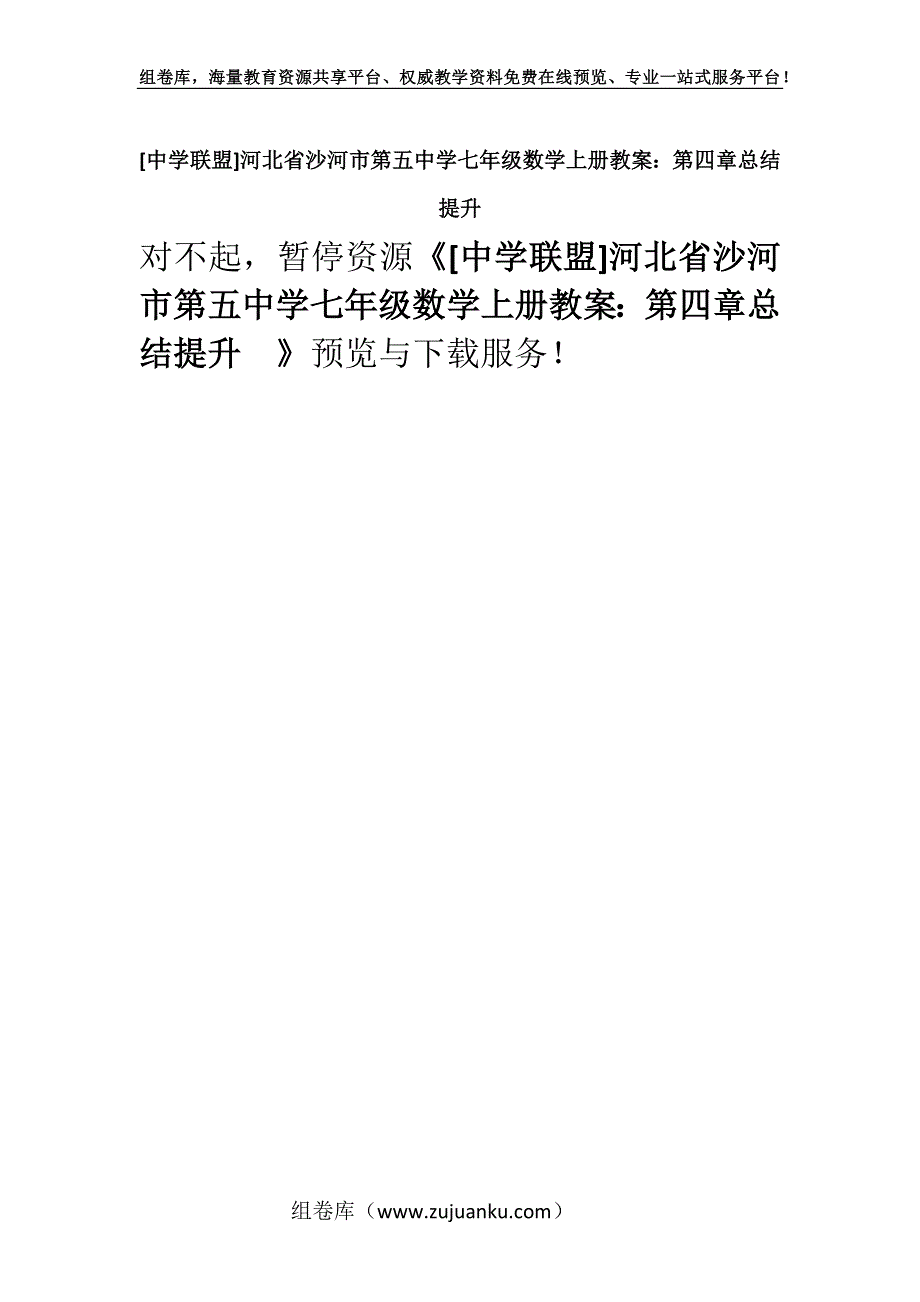 组卷库，海量教育资源共享平台、权威教学资料免费在线预览、专业一站式服务平台！

[中学联盟]河北省沙河市第五中学七年级数学上册教案：第四章总结提升

对不起，暂停资源《[中学联盟]河北省沙河市第五中学七年级数学上册教案：第四章总结提升 》预览与下载服务！

组卷库（www.zujuanku.com）